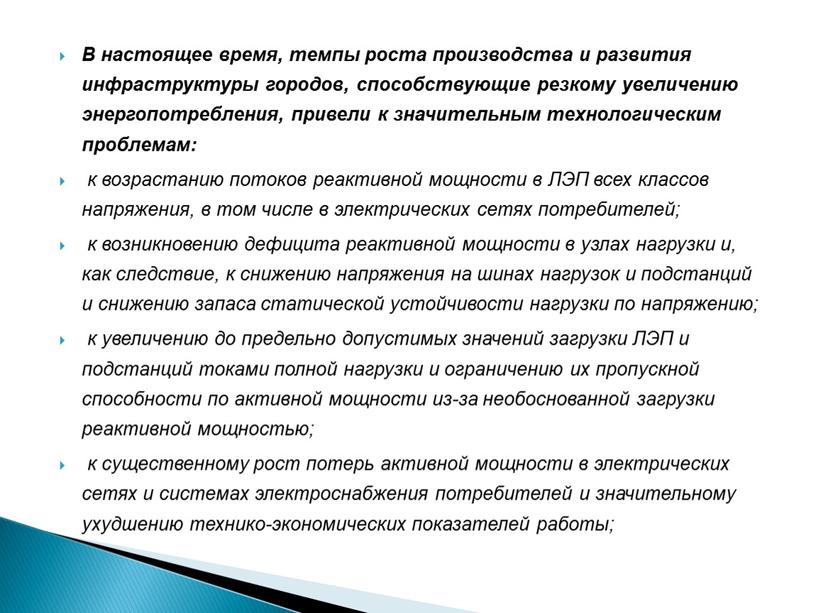 В настоящее время, темпы роста производства и развития инфраструктуры городов, способствующие резкому увеличению энергопотребления, привели к значительным технологическим проблемам:

к возрастанию потоков реактивной мощности в ЛЭП всех классов напряжения, в том числе в электрических сетях потребителей;

к возникновению дефицита реактивной мощности в узлах нагрузки и, как следствие, к снижению напряжения на шинах нагрузок и подстанций и снижению запаса статической устойчивости нагрузки по напряжению;

к увеличению до предельно допустимых значений загрузки ЛЭП и подстанций токами полной нагрузки и ограничению их пропускной способности по активной мощности из-за необоснованной загрузки реактивной мощностью;

к существенному рост потерь активной мощности в электрических сетях и системах электроснабжения потребителей и значительному ухудшению технико-экономических показателей работы;